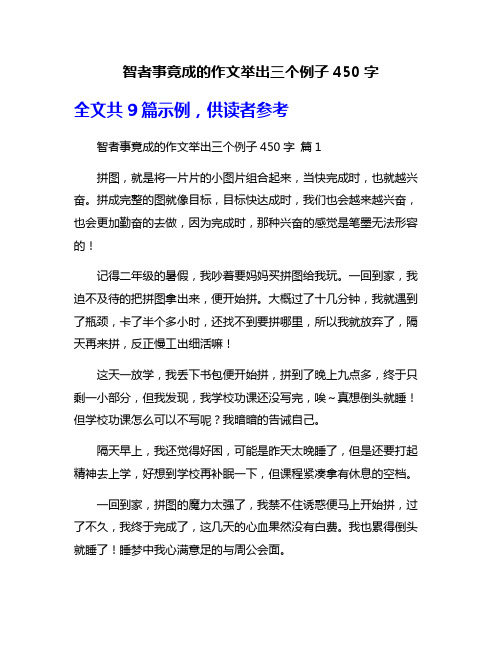 智者事竟成的作文举出三个例子 450 字

全文共 9 篇示例，供读者参考

智者事竟成的作文举出三个例子 450 字 篇 1

拼图，就是将一片片的小图片组合起来，当快完成时，也就越兴奋。拼成完整的图就像目标，目标快达成时，我们也会越来越兴奋，也会更加勤奋的去做，因为完成时，那种兴奋的感觉是笔墨无法形容的！

记得二年级的暑假，我吵着要妈妈买拼图给我玩。一回到家，我迫不及待的把拼图拿出来，便开始拼。大概过了十几分钟，我就遇到了瓶颈，卡了半个多小时，还找不到要拼哪里，所以我就放弃了，隔天再来拼，反正慢工出细活嘛！

这天一放学，我丢下书包便开始拼，拼到了晚上九点多，终于只剩一小部分，但我发现，我学校功课还没写完，唉~真想倒头就睡！但学校功课怎么可以不写呢？我暗暗的告诫自己。

隔天早上，我还觉得好困，可能是昨天太晚睡了，但是还要打起精神去上学，好想到学校再补眠一下，但课程紧凑拿有休息的空档。

一回到家，拼图的魔力太强了，我禁不住诱惑便马上开始拼，过了不久，我终于完成了，这几天的心血果然没有白费。我也累得倒头就睡了！睡梦中我心满意足的与周公会面。